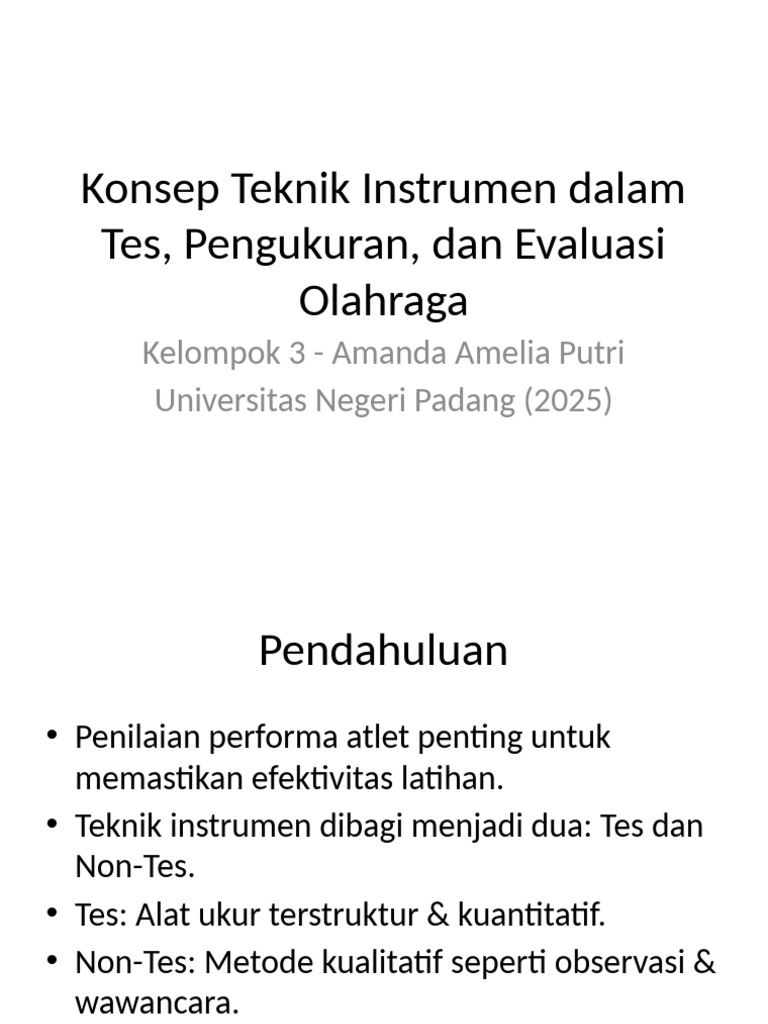 Konsep Teknik Instrumen dalam Tes, Pengukuran, dan Evaluasi Olahraga

Kelompok 3 - Amanda Amelia Putri
Universitas Negeri Padang (2025)

Pendahuluan

• Penilaian performa atlet penting untuk memastikan efektivitas latihan.
• Teknik instrumen dibagi menjadi dua: Tes dan Non-Tes.
• Tes: Alat ukur terstruktur & kuantitatif.
• Non-Tes: Metode kualitatif seperti observasi & wawancara.